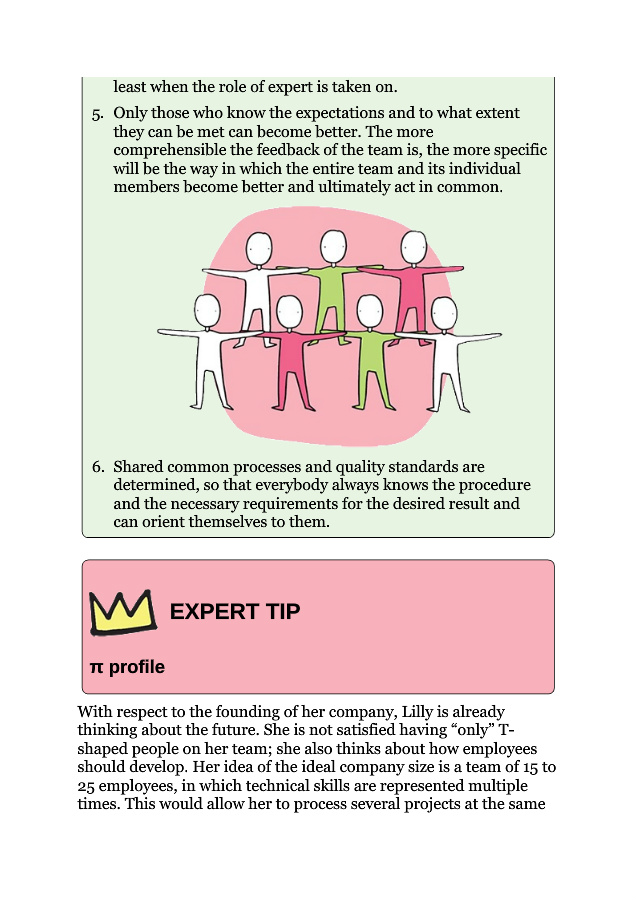 least when the role of expert is taken on.

5. Only those who know the expectations and to what extent they can be met can become better. The more comprehensible the feedback of the team is, the more specific will be the way in which the entire team and its individual members become better and ultimately act in common.

6. Shared common processes and quality standards are determined, so that everybody always knows the procedure and the necessary requirements for the desired result and can orient themselves to them.

EXPERT TIP

π profile

With respect to the founding of her company, Lilly is already thinking about the future. She is not satisfied having "only" T-shaped people on her team; she also thinks about how employees should develop. Her idea of the ideal company size is a team of 15 to 25 employees, in which technical skills are represented multiple times. This would allow her to process several projects at the same